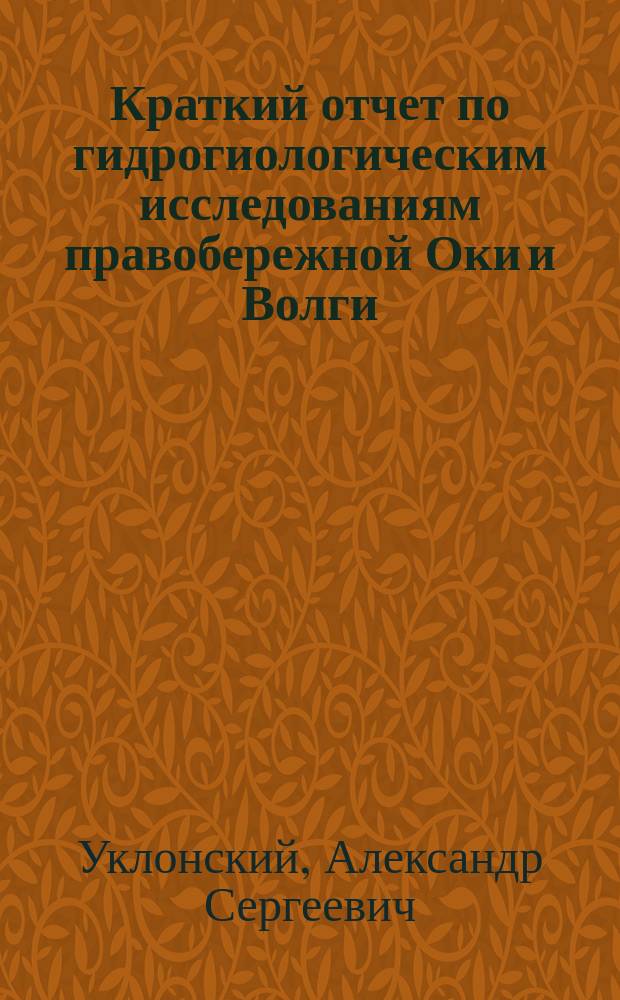 Краткий отчет по гидрогиологическим исследованиям правобережной Оки и Волги

Уклонский, Александр Сергеевич